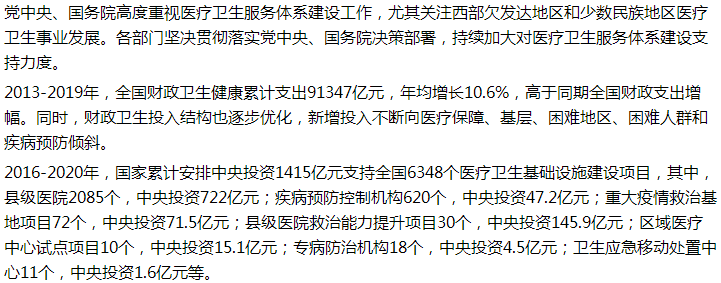 党中央、国务院高度重视医疗卫生服务体系建设工作，尤其关注西部欠发达地区和少数民族地区医疗卫生事业发展。各部门坚决贯彻落实党中央、国务院决策部署，持续加大对医疗卫生服务体系建设支持力度。

2013-2019年，全国财政卫生健康累计支出91347亿元，年均增长10.6%，高于同期全国财政支出增幅。同时，财政卫生投入结构也逐步优化，新增投入不断向医疗保障、基层、困难地区、困难人群和疾病预防倾斜。

2016-2020年，国家累计安排中央投资1415亿元支持全国6348个医疗卫生基础设施建设项目，其中，县级医院2085个，中央投资722亿元；疾病预防控制机构620个，中央投资47.2亿元；重大疫情救治基地项目72个，中央投资71.5亿元；县级医院救治能力提升项目30个，中央投资145.9亿元；区域医疗中心试点项目10个，中央投资15.1亿元；专病防治机构18个，中央投资4.5亿元；卫生应急移动处置中心11个，中央投资1.6亿元等。